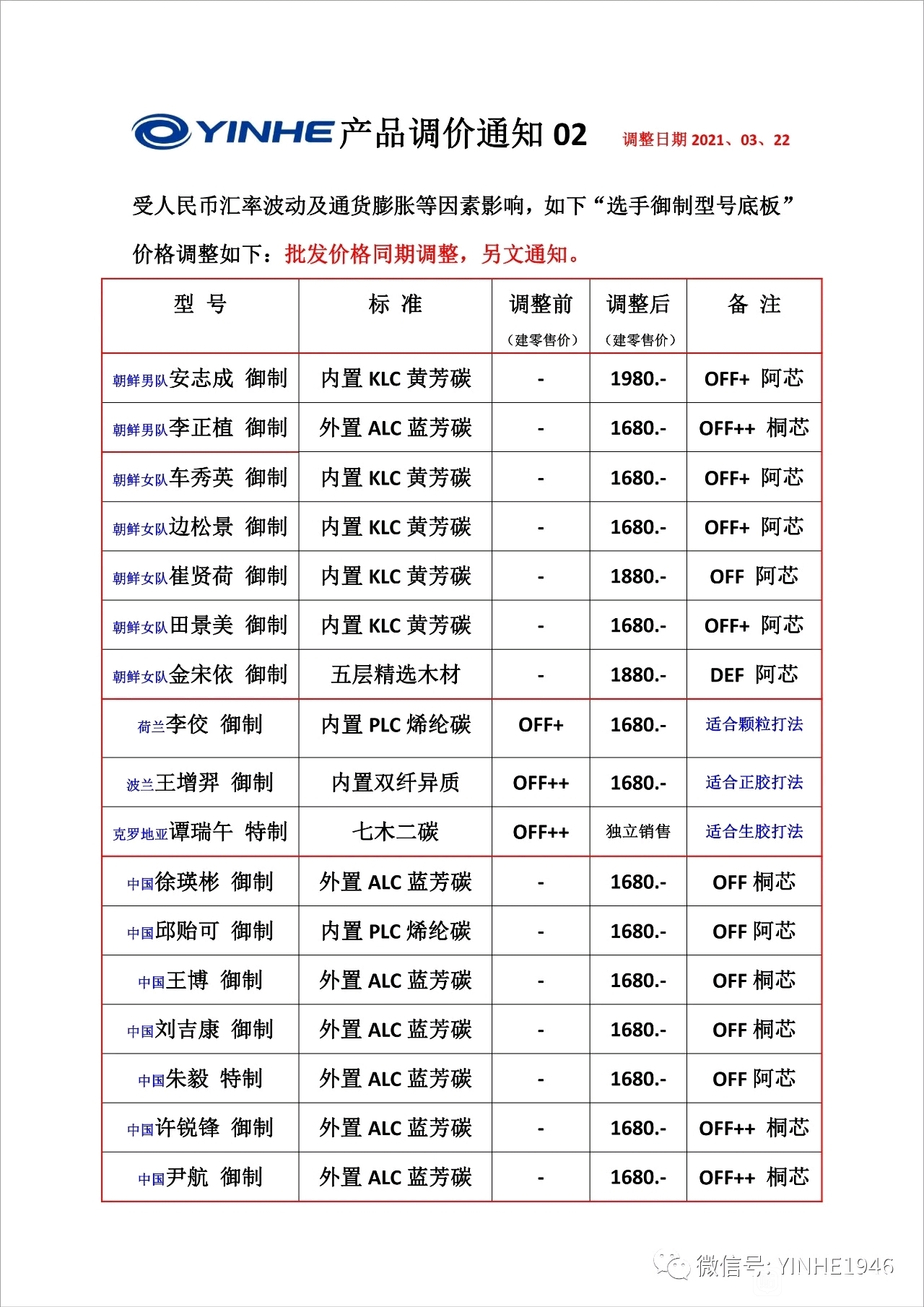 YINHE 产品调价通知 02 调整日期 2021、03、22

受人民币汇率波动及通货膨胀等因素影响，如下“选手御制型号底板”价格调整如下：批发价格同期调整，另文通知。

| 型 号 | 标 准 | 调整前（建零售价） | 调整后（建零售价） | 备 注 |
|---|---|---|---|---|
| 朝鲜男队安志成 御制 | 内置 KLC 黄芳碳 | - | 1980.- | OFF+ 阿芯 |
| 朝鲜男队李正植 御制 | 外置 ALC 蓝芳碳 | - | 1680.- | OFF++ 桐芯 |
| 朝鲜女队车秀英 御制 | 内置 KLC 黄芳碳 | - | 1680.- | OFF+ 阿芯 |
| 朝鲜女队边松景 御制 | 内置 KLC 黄芳碳 | - | 1680.- | OFF+ 阿芯 |
| 朝鲜女队崔贤荷 御制 | 内置 KLC 黄芳碳 | - | 1880.- | OFF 阿芯 |
| 朝鲜女队田景美 御制 | 内置 KLC 黄芳碳 | - | 1680.- | OFF+ 阿芯 |
| 朝鲜女队金宋依 御制 | 五层精选木材 | - | 1880.- | DEF 阿芯 |
| 荷兰李佼 御制 | 内置 PLC 烯纶碳 | OFF+ | 1680.- | 适合颗粒打法 |
| 波兰王增羿 御制 | 内置双纤异质 | OFF++ | 1680.- | 适合正胶打法 |
| 克罗地亚谭瑞午 特制 | 七木二碳 | OFF++ | 独立销售 | 适合生胶打法 |
| 中国徐瑛彬 御制 | 外置 ALC 蓝芳碳 | - | 1680.- | OFF 桐芯 |
| 中国邱贻可 御制 | 内置 PLC 烯纶碳 | - | 1680.- | OFF 阿芯 |
| 中国王博 御制 | 外置 ALC 蓝芳碳 | - | 1680.- | OFF 桐芯 |
| 中国刘吉康 御制 | 外置 ALC 蓝芳碳 | - | 1680.- | OFF 桐芯 |
| 中国朱毅 特制 | 外置 ALC 蓝芳碳 | - | 1680.- | OFF 阿芯 |
| 中国许锐锋 御制 | 外置 ALC 蓝芳碳 | - | 1680.- | OFF++ 桐芯 |
| 中国尹航 御制 | 外置 ALC 蓝芳碳 | - | 1680.- | OFF++ 桐芯 |

微信号: YINHE1946